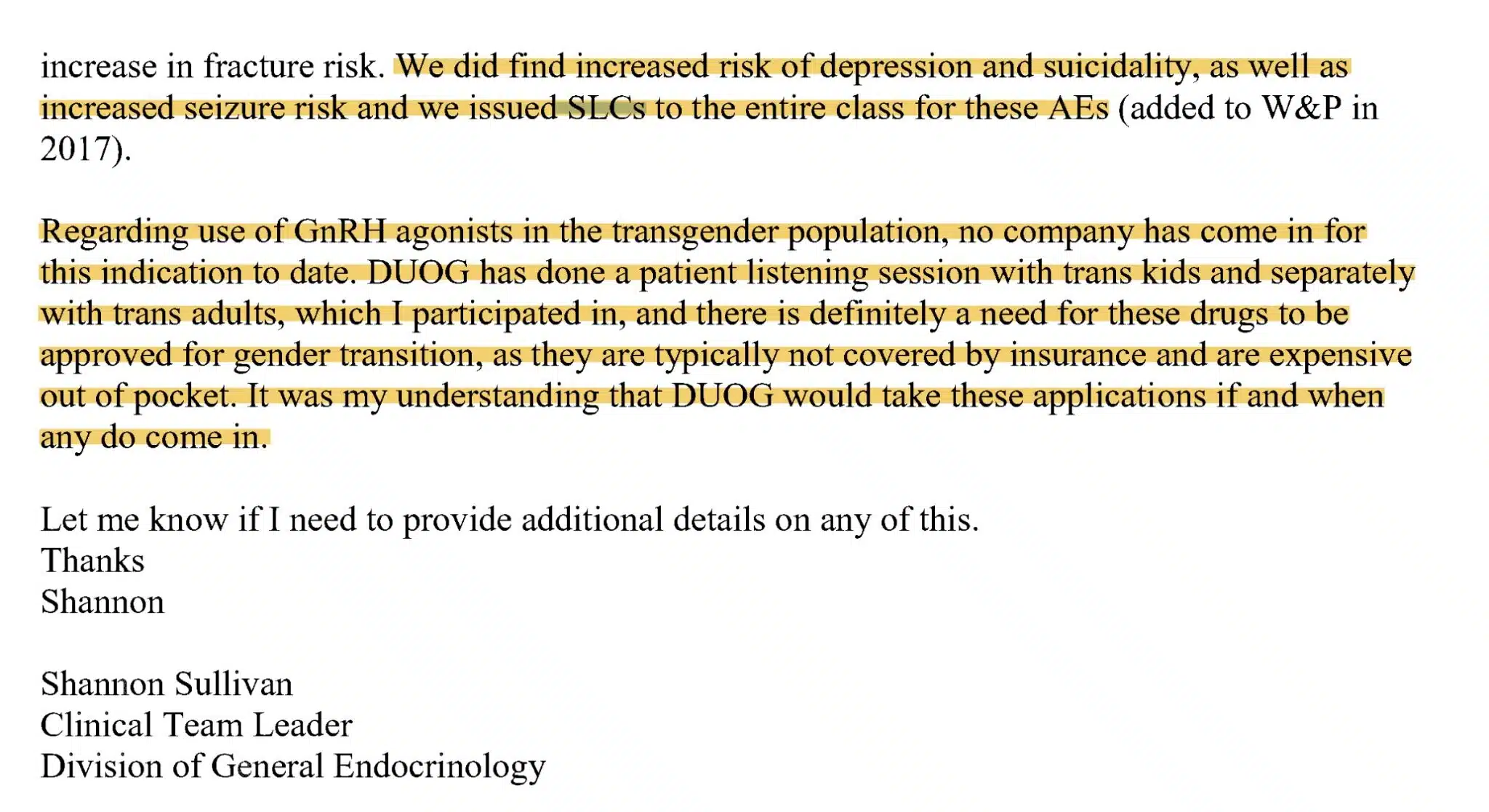 increase in fracture risk. We did find increased risk of depression and suicidality, as well as increased seizure risk and we issued SLCs to the entire class for these AEs (added to W&P in 2017).

Regarding use of GnRH agonists in the transgender population, no company has come in for this indication to date. DUOG has done a patient listening session with trans kids and separately with trans adults, which I participated in, and there is definitely a need for these drugs to be approved for gender transition, as they are typically not covered by insurance and are expensive out of pocket. It was my understanding that DUOG would take these applications if and when any do come in.

Let me know if I need to provide additional details on any of this.
Thanks
Shannon

Shannon Sullivan
Clinical Team Leader
Division of General Endocrinology